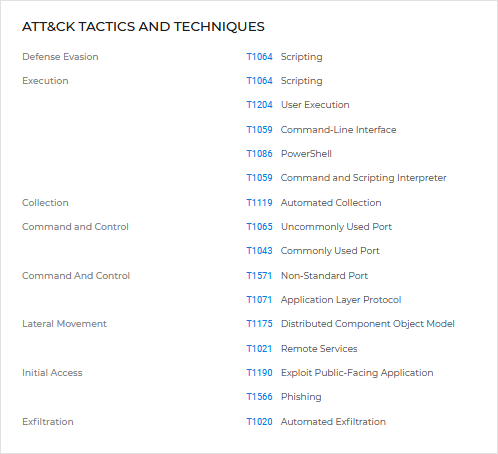 ATT&CK TACTICS AND TECHNIQUES

| | | |
|---|---|---|
| Defense Evasion | T1064 | Scripting |
| Execution | T1064 | Scripting |
| | T1204 | User Execution |
| | T1059 | Command-Line Interface |
| | T1086 | PowerShell |
| | T1059 | Command and Scripting Interpreter |
| Collection | T1119 | Automated Collection |
| Command and Control | T1065 | Uncommonly Used Port |
| | T1043 | Commonly Used Port |
| Command And Control | T1571 | Non-Standard Port |
| | T1071 | Application Layer Protocol |
| Lateral Movement | T1175 | Distributed Component Object Model |
| | T1021 | Remote Services |
| Initial Access | T1190 | Exploit Public-Facing Application |
| | T1566 | Phishing |
| Exfiltration | T1020 | Automated Exfiltration |